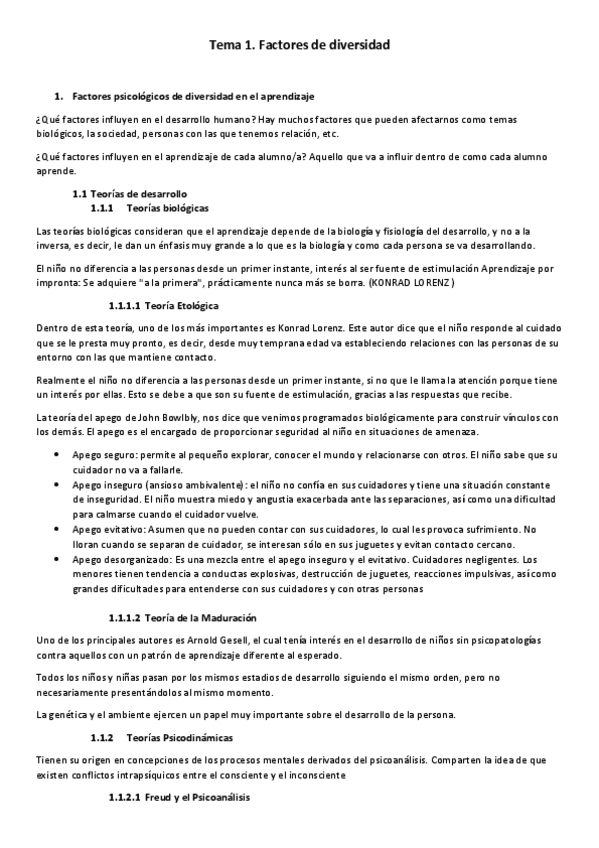 Tema 1. Factores de diversidad

1. Factores psicológicos de diversidad en el aprendizaje

¿Qué factores influyen en el desarrollo humano? Hay muchos factores que pueden afectarnos como temas biológicos, la sociedad, personas con las que tenemos relación, etc.

¿Qué factores influyen en el aprendizaje de cada alumno/a? Aquello que va a influir dentro de como cada alumno aprende.

1.1 Teorías de desarrollo
1.1.1 Teorías biológicas

Las teorías biológicas consideran que el aprendizaje depende de la biología y fisiología del desarrollo, y no a la inversa, es decir, le dan un énfasis muy grande a lo que es la biología y como cada persona se va desarrollando.

El niño no diferencia a las personas desde un primer instante, interés al ser fuente de estimulación Aprendizaje por impronta: Se adquiere "a la primera", prácticamente nunca más se borra. (KONRAD LORENZ)

1.1.1.1 Teoría Etológica

Dentro de esta teoría, uno de los más importantes es Konrad Lorenz. Este autor dice que el niño responde al cuidado que se le presta muy pronto, es decir, desde muy temprana edad va estableciendo relaciones con las personas de su entorno con las que mantiene contacto.

Realmente el niño no diferencia a las personas desde un primer instante, si no que le llama la atención porque tiene un interés por ellas. Esto se debe a que son su fuente de estimulación, gracias a las respuestas que recibe.

La teoría del apego de John Bowlbly, nos dice que venimos programados biológicamente para construir vínculos con los demás. El apego es el encargado de proporcionar seguridad al niño en situaciones de amenaza.

• Apego seguro: permite al pequeño explorar, conocer el mundo y relacionarse con otros. El niño sabe que su cuidador no va a fallarle.
• Apego inseguro (ansioso ambivalente): el niño no confía en sus cuidadores y tiene una situación constante de inseguridad. El niño muestra miedo y angustia exacerbada ante las separaciones, así como una dificultad para calmarse cuando el cuidador vuelve.
• Apego evitativo: Asumen que no pueden contar con sus cuidadores, lo cual les provoca sufrimiento. No lloran cuando se separan de cuidador, se interesan sólo en sus juguetes y evitan contacto cercano.
• Apego desorganizado: Es una mezcla entre el apego inseguro y el evitativo. Cuidadores negligentes. Los menores tienen tendencia a conductas explosivas, destrucción de juguetes, reacciones impulsivas, así como grandes dificultades para entenderse con sus cuidadores y con otras personas

1.1.1.2 Teoría de la Maduración

Uno de los principales autores es Arnold Gesell, el cual tenía interés en el desarrollo de niños sin psicopatologías contra aquellos con un patrón de aprendizaje diferente al esperado.

Todos los niños y niñas pasan por los mismos estadios de desarrollo siguiendo el mismo orden, pero no necesariamente presentándolos al mismo momento.

La genética y el ambiente ejercen un papel muy importante sobre el desarrollo de la persona.

1.1.2 Teorías Psicodinámicas

Tienen su origen en concepciones de los procesos mentales derivados del psicoanálisis. Comparten la idea de que existen conflictos intrapsíquicos entre el consciente y el inconsciente

1.1.2.1 Freud y el Psicoanálisis